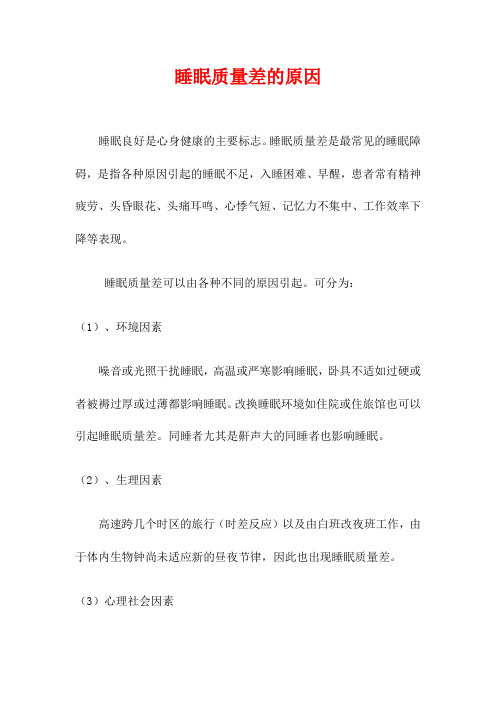 睡眠质量差的原因

睡眠良好是心身健康的主要标志。睡眠质量差是最常见的睡眠障碍，是指各种原因引起的睡眠不足，入睡困难、早醒，患者常有精神疲劳、头昏眼花、头痛耳鸣、心悸气短、记忆力不集中、工作效率下降等表现。

睡眠质量差可以由各种不同的原因引起。可分为：

（1）、环境因素

噪音或光照干扰睡眠，高温或严寒影响睡眠，卧具不适如过硬或者被褥过厚或过薄都影响睡眠。改换睡眠环境如住院或住旅馆也可以引起睡眠质量差。同睡者尤其是鼾声大的同睡者也影响睡眠。

（2）、生理因素

高速跨几个时区的旅行（时差反应）以及由白班改夜班工作，由于体内生物钟尚未适应新的昼夜节律，因此也出现睡眠质量差。

（3）心理社会因素